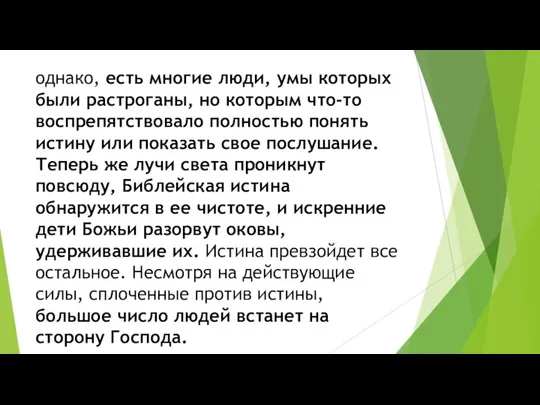 однако, есть многие люди, умы которых были растроганы, но которым что-то воспрепятствовало полностью понять истину или показать свое послушание. Теперь же лучи света проникнут повсюду, Библейская истина обнаружится в ее чистоте, и искренние дети Божьи разорвут оковы, удерживавшие их. Истина превзойдет все остальное. Несмотря на действующие силы, сплоченные против истины, большое число людей встанет на сторону Господа.